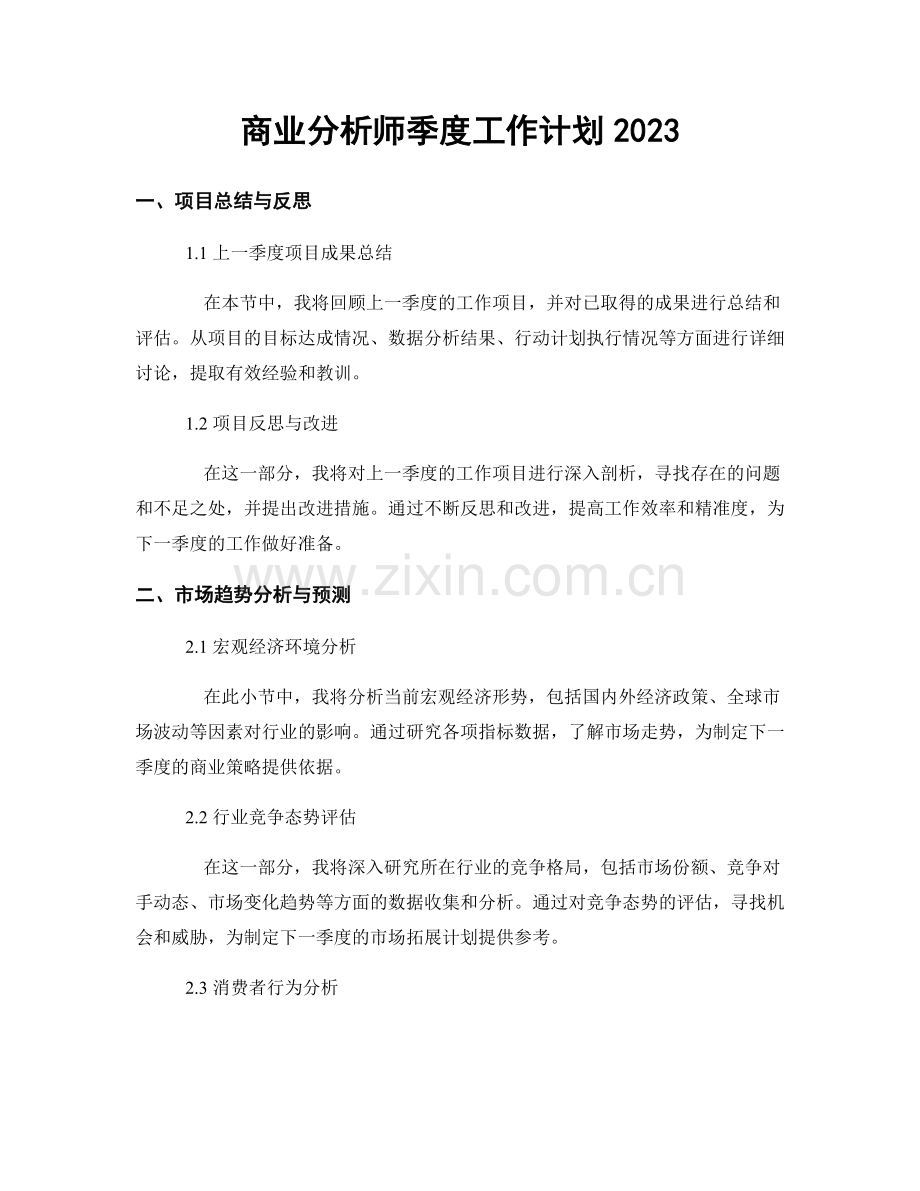 商业分析师季度工作计划2023

一、项目总结与反思

1.1上一季度项目成果总结

在本节中，我将回顾上一季度的工作项目，并对已取得的成果进行总结和评估。从项目的目标达成情况、数据分析结果、行动计划执行情况等方面进行详细讨论，提取有效经验和教训。

1.2项目反思与改进

在这一部分，我将对上一季度的工作项目进行深入剖析，寻找存在的问题和不足之处，并提出改进措施。通过不断反思和改进，提高工作效率和精准度，为下一季度的工作做好准备。

二、市场趋势分析与预测

2.1宏观经济环境分析

在此小节中，我将分析当前宏观经济形势，包括国内外经济政策、全球市场波动等因素对行业的影响。通过研究各项指标数据，了解市场走势，为制定下一季度的商业策略提供依据。

2.2行业竞争态势评估

在这一部分，我将深入研究所在行业的竞争格局，包括市场份额、竞争对手动态、市场变化趋势等方面的数据收集和分析。通过对竞争态势的评估，寻找机会和威胁，为制定下一季度的市场拓展计划提供参考。

2.3消费者行为分析

www.zixin.com.cn